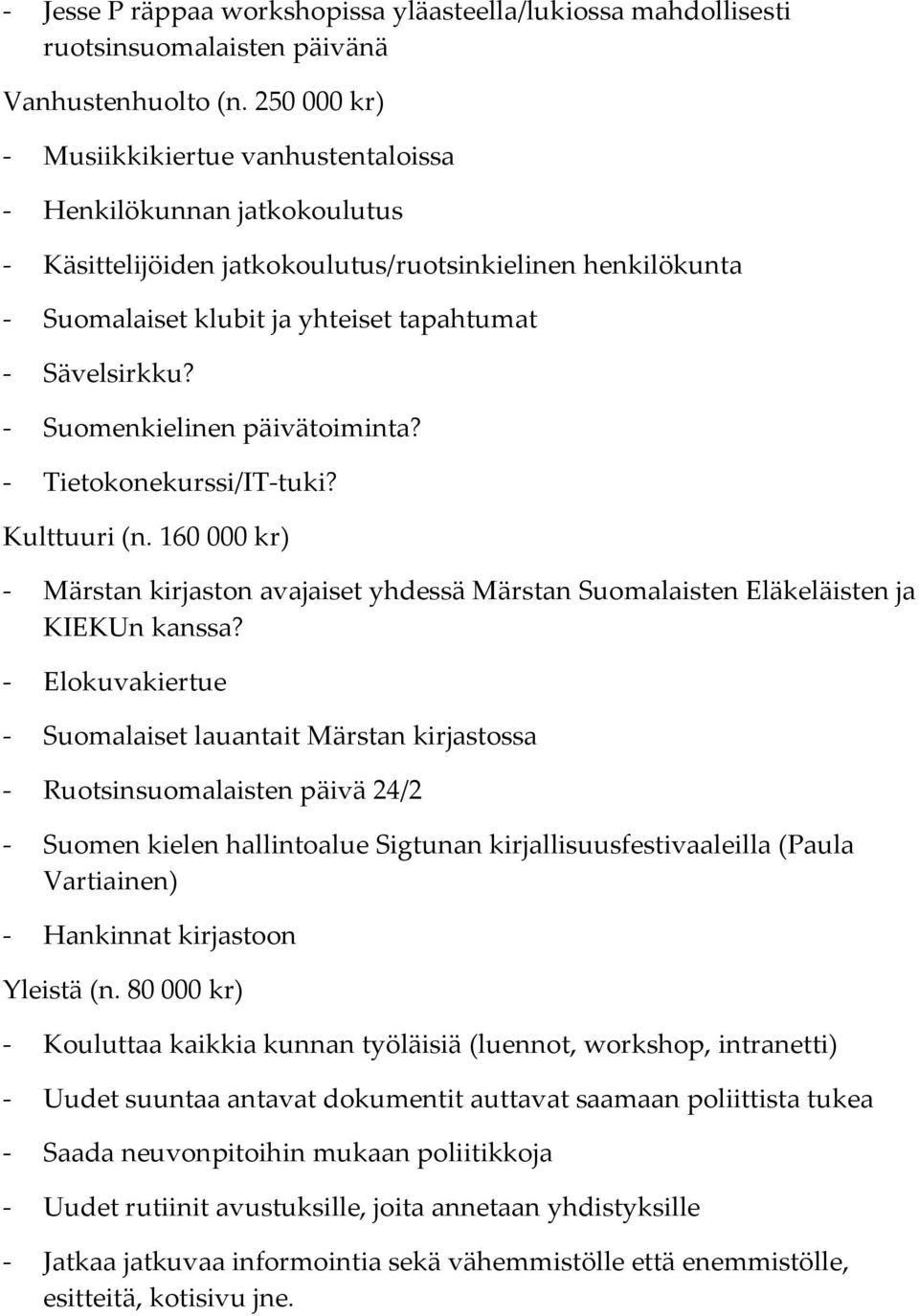 - Jesse P räppaa workshopissa yläasteella/lukiossa mahdollisesti ruotsinsuomalaisten päivänä

Vanhustenhuolto (n. 250 000 kr)

- Musiikkikiertue vanhustentaloissa
- Henkilökunnan jatkokoulutus
- Käsittelijöiden jatkokoulutus/ruotsinkielinen henkilökunta
- Suomalaiset klubit ja yhteiset tapahtumat
- Sävelsirkku?
- Suomenkielinen päivätoiminta?
- Tietokonekurssi/IT-tuki?

Kulttuuri (n. 160 000 kr)

- Märstan kirjaston avajaiset yhdessä Märstan Suomalaisten Eläkeläisten ja KIEKUn kanssa?
- Elokuvakiertue
- Suomalaiset lauantait Märstan kirjastossa
- Ruotsinsuomalaisten päivä 24/2
- Suomen kielen hallintoalue Sigtunan kirjallisuusfestivaaleilla (Paula Vartiainen)
- Hankinnat kirjastoon

Yleistä (n. 80 000 kr)

- Kouluttaa kaikkia kunnan työläisiä (luennot, workshop, intranetti)
- Uudet suuntaa antavat dokumentit auttavat saamaan poliittista tukea
- Saada neuvonpitoihin mukaan poliitikkoja
- Uudet rutiinit avustuksille, joita annetaan yhdistyksille
- Jatkaa jatkuvaa informointia sekä vähemmistölle että enemmistölle, esitteitä, kotisivu jne.